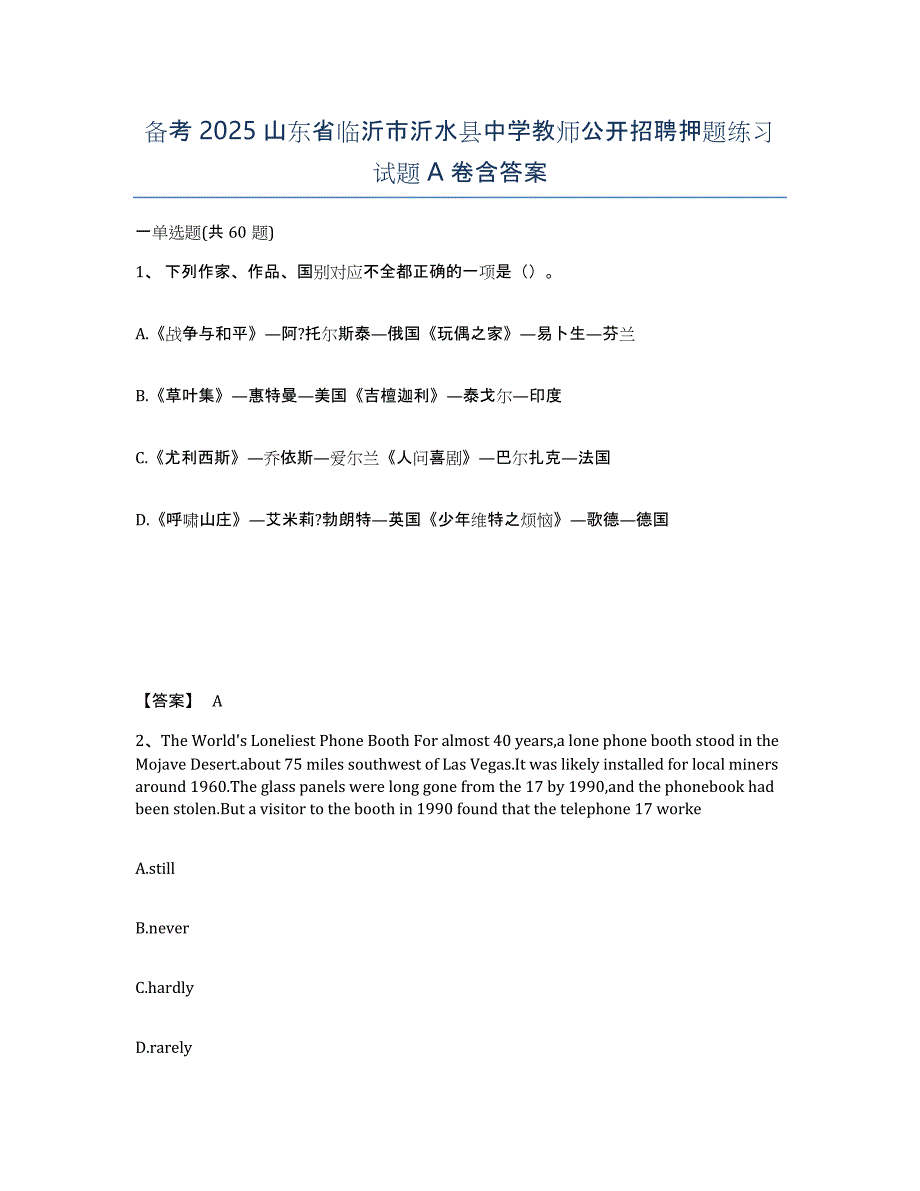 备考 2025 山东省临沂市沂水县中学教师公开招聘押题练习试题 A 卷含答案

一单选题(共 60 题)

1、 下列作家、作品、国别对应不全都正确的一项是（）。

A.《战争与和平》—阿?托尔斯泰—俄国《玩偶之家》—易卜生—芬兰

B.《草叶集》—惠特曼—美国《吉檀迦利》—泰戈尔—印度

C.《尤利西斯》—乔依斯—爱尔兰《人间喜剧》—巴尔扎克—法国

D.《呼啸山庄》—艾米莉?勃朗特—英国《少年维特之烦恼》—歌德—德国

【答案】 A

2、The World's Loneliest Phone Booth For almost 40 years,a lone phone booth stood in the Mojave Desert.about 75 miles southwest of Las Vegas.It was likely installed for local miners around 1960.The glass panels were long gone from the 17 by 1990,and the phonebook had been stolen.But a visitor to the booth in 1990 found that the telephone 17 worke

A.still

B.never

C.hardly

D.rarely